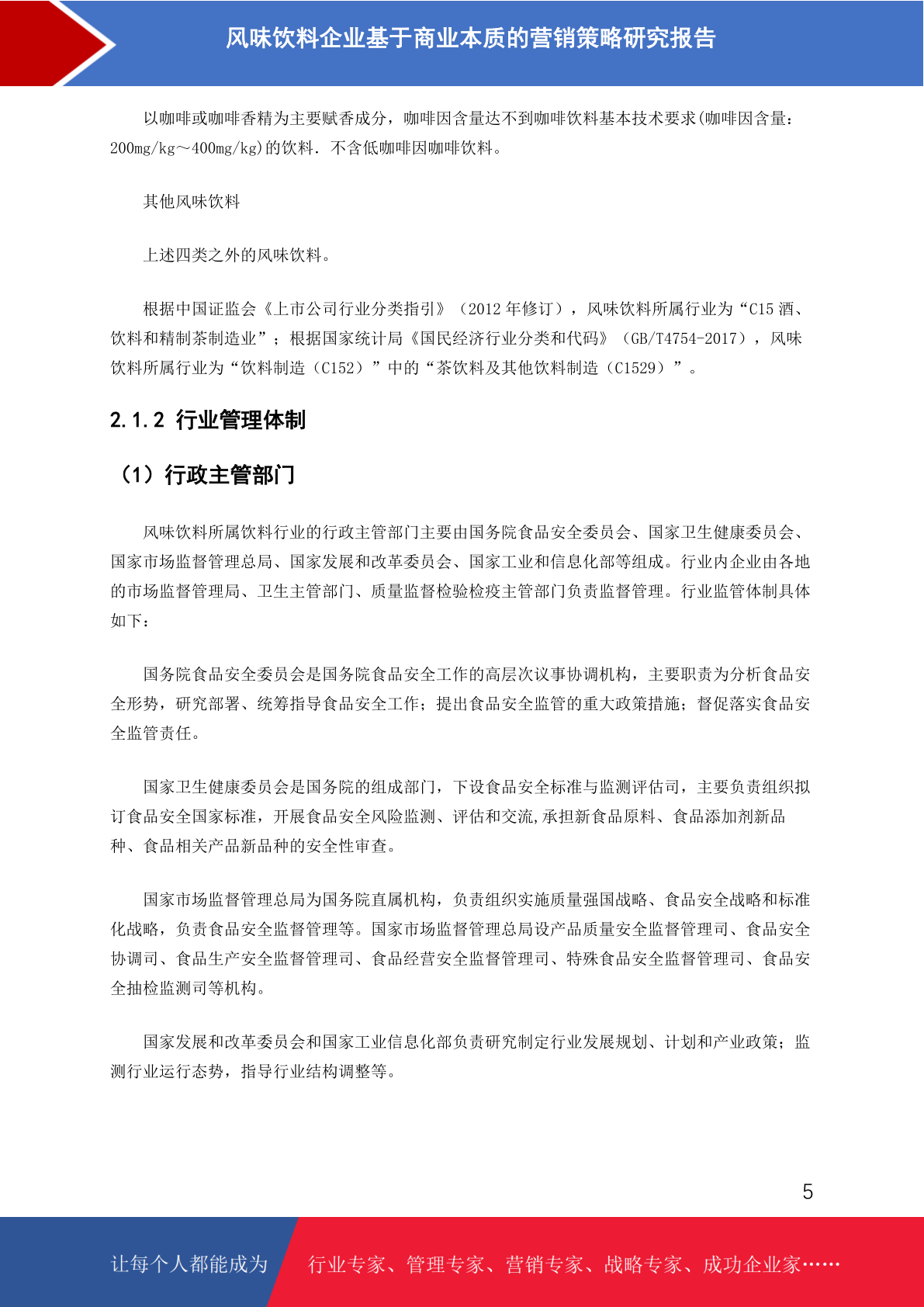 风味饮料企业基于商业本质的营销策略研究报告

以咖啡或咖啡香精为主要赋香成分，咖啡因含量达不到咖啡饮料基本技术要求(咖啡因含量：200mg/kg～400mg/kg)的饮料．不含低咖啡因咖啡饮料。

其他风味饮料

上述四类之外的风味饮料。

根据中国证监会《上市公司行业分类指引》（2012 年修订），风味饮料所属行业为“C15 酒、饮料和精制茶制造业”；根据国家统计局《国民经济行业分类和代码》（GB/T4754-2017），风味饮料所属行业为“饮料制造（C152）”中的“茶饮料及其他饮料制造（C1529）”。

2.1.2 行业管理体制

（1）行政主管部门

风味饮料所属饮料行业的行政主管部门主要由国务院食品安全委员会、国家卫生健康委员会、国家市场监督管理总局、国家发展和改革委员会、国家工业和信息化部等组成。行业内企业由各地的市场监督管理局、卫生主管部门、质量监督检验检疫主管部门负责监督管理。行业监管体制具体如下：

国务院食品安全委员会是国务院食品安全工作的高层次议事协调机构，主要职责为分析食品安全形势，研究部署、统筹指导食品安全工作；提出食品安全监管的重大政策措施；督促落实食品安全监管责任。

国家卫生健康委员会是国务院的组成部门，下设食品安全标准与监测评估司，主要负责组织拟订食品安全国家标准，开展食品安全风险监测、评估和交流,承担新食品原料、食品添加剂新品种、食品相关产品新品种的安全性审查。

国家市场监督管理总局为国务院直属机构，负责组织实施质量强国战略、食品安全战略和标准化战略，负责食品安全监督管理等。国家市场监督管理总局设产品质量安全监督管理司、食品安全协调司、食品生产安全监督管理司、食品经营安全监督管理司、特殊食品安全监督管理司、食品安全抽检监测司等机构。

国家发展和改革委员会和国家工业信息化部负责研究制定行业发展规划、计划和产业政策；监测行业运行态势，指导行业结构调整等。

5

让每个人都能成为 行业专家、管理专家、营销专家、战略专家、成功企业家……